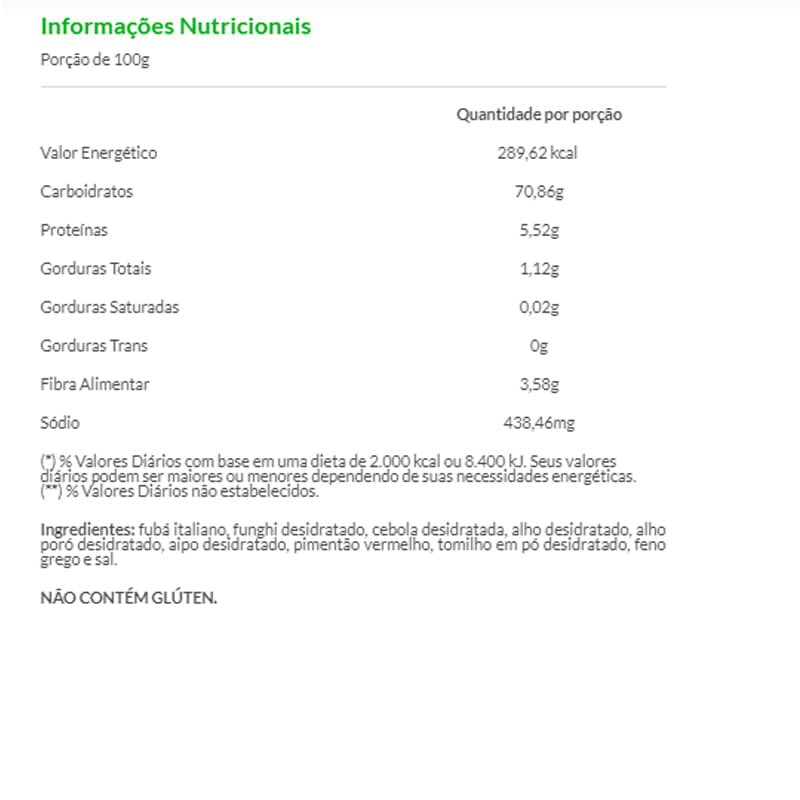 Informações Nutricionais

Porção de 100g

| | Quantidade por porção |
|---|---|
| Valor Energético | 289,62 kcal |
| Carboidratos | 70,86g |
| Proteínas | 5,52g |
| Gorduras Totais | 1,12g |
| Gorduras Saturadas | 0,02g |
| Gorduras Trans | 0g |
| Fibra Alimentar | 3,58g |
| Sódio | 438,46mg |

(*) % Valores Diários com base em uma dieta de 2.000 kcal ou 8.400 kJ. Seus valores diários podem ser maiores ou menores dependendo de suas necessidades energéticas.
(**) % Valores Diários não estabelecidos.

Ingredientes: fubá italiano, funghi desidratado, cebola desidratada, alho desidratado, alho poró desidratado, aipo desidratado, pimentão vermelho, tomilho em pó desidratado, feno grego e sal.

NÃO CONTÉM GLÚTEN.